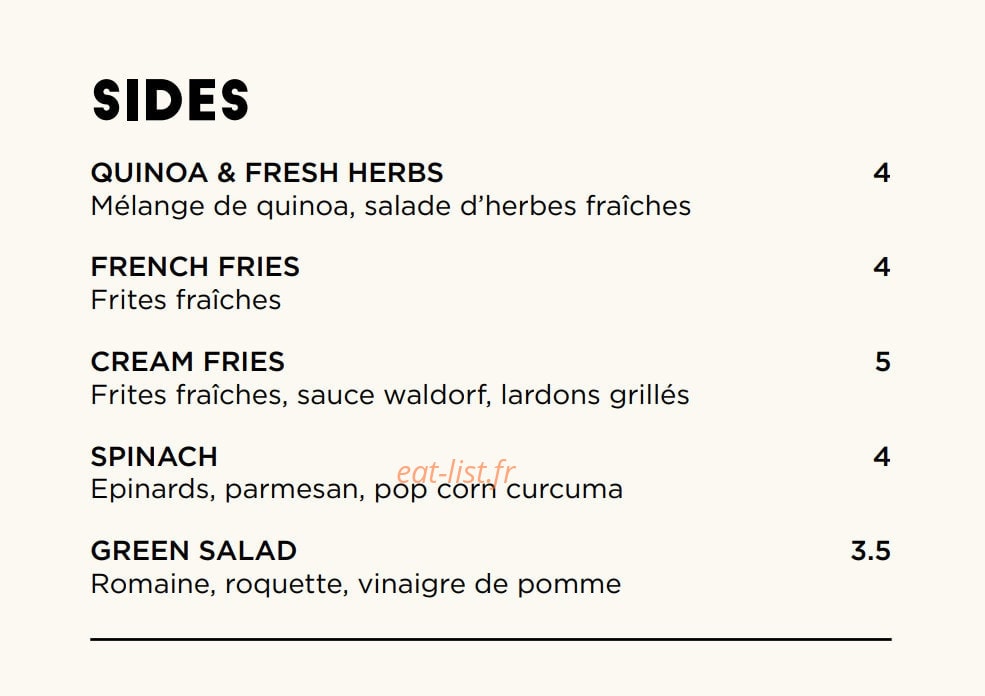 SIDES

QUINOA & FRESH HERBS 4
Mélange de quinoa, salade d'herbes fraîches

FRENCH FRIES 4
Frites fraîches

CREAM FRIES 5
Frites fraîches, sauce waldorf, lardons grillés

SPINACH 4
Epinards, parmesan, pop corn curcuma

GREEN SALAD 3.5
Romaine, roquette, vinaigre de pomme

eat-list.fr